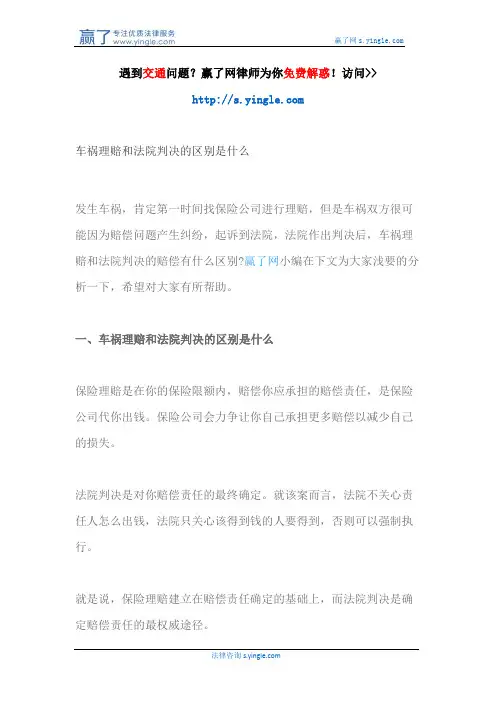 赢了 专注优质法律服务 www.yingle.com

赢了网 s.yingle.com

遇到交通问题？赢了网律师为你免费解惑！访问>>

http://s.yingle.com

车祸理赔和法院判决的区别是什么

发生车祸，肯定第一时间找保险公司进行理赔，但是车祸双方很可能因为赔偿问题产生纠纷，起诉到法院，法院作出判决后，车祸理赔和法院判决的赔偿有什么区别?赢了网小编在下文为大家浅要的分析一下，希望对大家有所帮助。

一、车祸理赔和法院判决的区别是什么

保险理赔是在你的保险限额内，赔偿你应承担的赔偿责任，是保险公司代你出钱。保险公司会力争让你自己承担更多赔偿以减少自己的损失。

法院判决是对你赔偿责任的最终确定。就该案而言，法院不关心责任人怎么出钱，法院只关心该得到钱的人要得到，否则可以强制执行。

就是说，保险理赔建立在赔偿责任确定的基础上，而法院判决是确定赔偿责任的最权威途径。

法律咨询 s.yingle.com